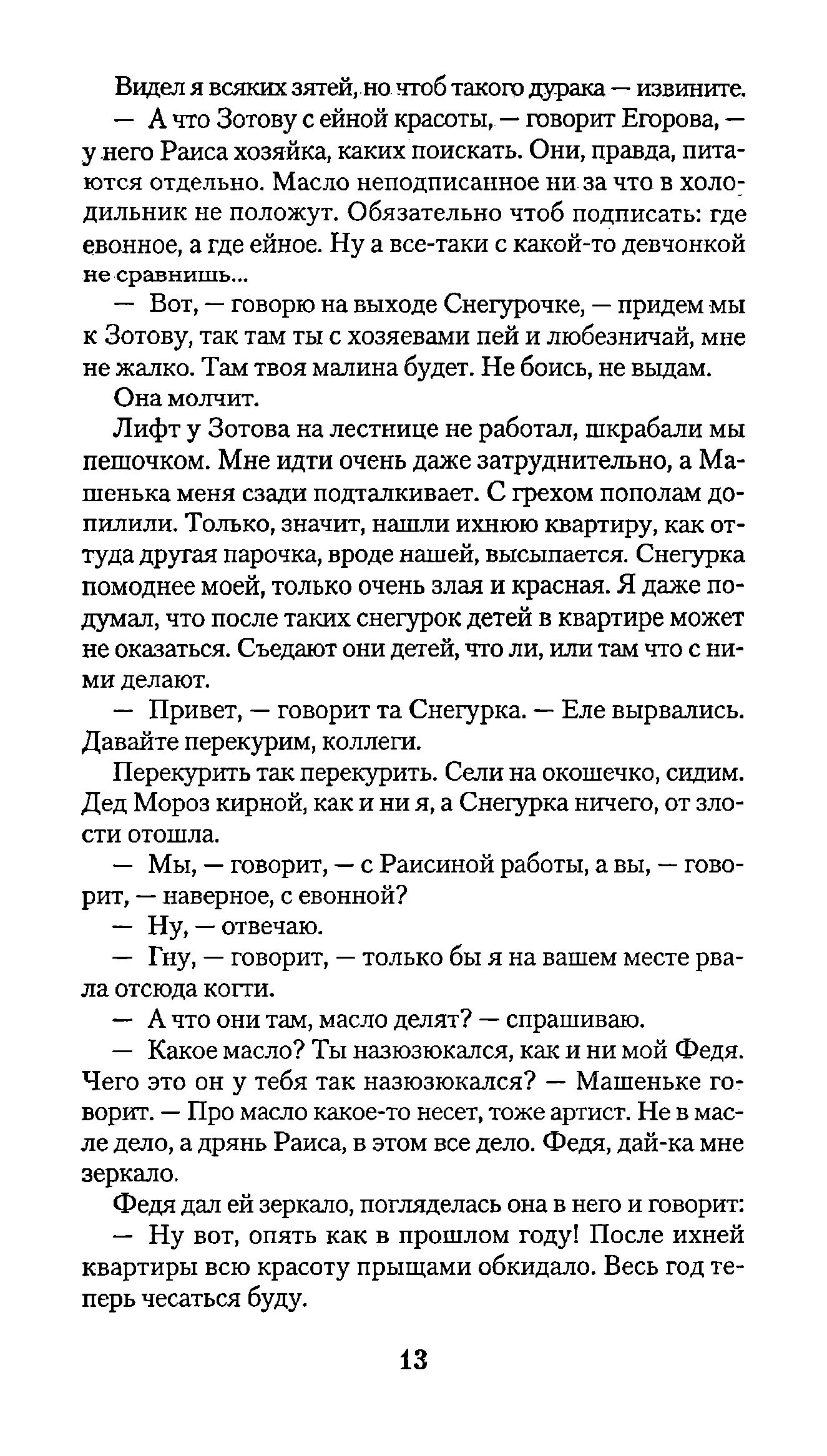 Видел я всяких зятей, но чтоб такого дурака — извините.

— А что Зотову с ейной красоты, — говорит Егорова, — у него Раиса хозяйка, каких поискать. Они, правда, питаются отдельно. Масло неподписанное ни за что в холодильник не положут. Обязательно чтоб подписать: где евонное, а где ейное. Ну а все-таки с какой-то девчонкой не сравнишь...

— Вот, — говорю на выходе Снегурочке, — придем мы к Зотову, так там ты с хозяевами пей и любезничай, мне не жалко. Там твоя малина будет. Не боись, не выдам.

Она молчит.

Лифт у Зотова на лестнице не работал, шкрабали мы пешочком. Мне идти очень даже затруднительно, а Машенька меня сзади подталкивает. С грехом пополам допилили. Только, значит, нашли ихнюю квартиру, как оттуда другая парочка, вроде нашей, высыпается. Снегурка помоднее моей, только очень злая и красная. Я даже подумал, что после таких снегурок детей в квартире может не оказаться. Съедают они детей, что ли, или там что с ними делают.

— Привет, — говорит та Снегурка. — Еле вырвались. Давайте перекурим, коллеги.

Перекурить так перекурить. Сели на окошечко, сидим. Дед Мороз кирной, как и ни я, а Снегурка ничего, от злости отошла.

— Мы, — говорит, — с Раисиной работы, а вы, — говорит, — наверное, с евонной?

— Ну, — отвечаю.

— Гну, — говорит, — только бы я на вашем месте рвала отсюда когти.

— А что они там, масло делят? — спрашиваю.

— Какое масло? Ты назюзюкался, как и ни мой Федя. Чего это он у тебя так назюзюкался? — Машеньке говорит. — Про масло какое-то несет, тоже артист. Не в масле дело, а дрянь Раиса, в этом все дело. Федя, дай-ка мне зеркало.

Федя дал ей зеркало, погляделась она в него и говорит:

— Ну вот, опять как в прошлом году! После ихней квартиры всю красоту прыщами обкидало. Весь год теперь чесаться буду.

13